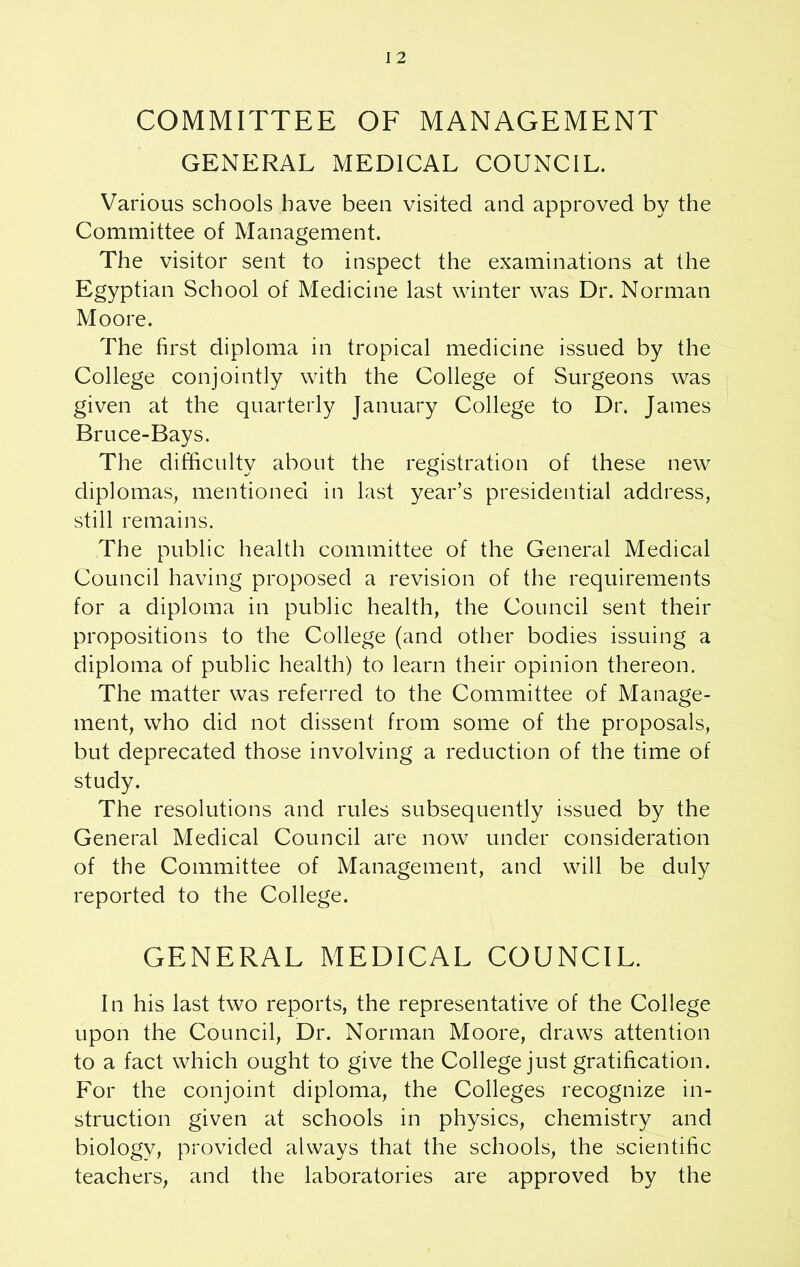 12

COMMITTEE OF MANAGEMENT

GENERAL MEDICAL COUNCIL.

Various schools have been visited and approved by the Committee of Management.

The visitor sent to inspect the examinations at the Egyptian School of Medicine last winter was Dr. Norman Moore.

The first diploma in tropical medicine issued by the College conjointly with the College of Surgeons was given at the quarterly January College to Dr. James Bruce-Bays.

The difficulty about the registration of these new diplomas, mentioned in last year's presidential address, still remains.

The public health committee of the General Medical Council having proposed a revision of the requirements for a diploma in public health, the Council sent their propositions to the College (and other bodies issuing a diploma of public health) to learn their opinion thereon.

The matter was referred to the Committee of Management, who did not dissent from some of the proposals, but deprecated those involving a reduction of the time of study.

The resolutions and rules subsequently issued by the General Medical Council are now under consideration of the Committee of Management, and will be duly reported to the College.

GENERAL MEDICAL COUNCIL.

In his last two reports, the representative of the College upon the Council, Dr. Norman Moore, draws attention to a fact which ought to give the College just gratification. For the conjoint diploma, the Colleges recognize instruction given at schools in physics, chemistry and biology, provided always that the schools, the scientific teachers, and the laboratories are approved by the